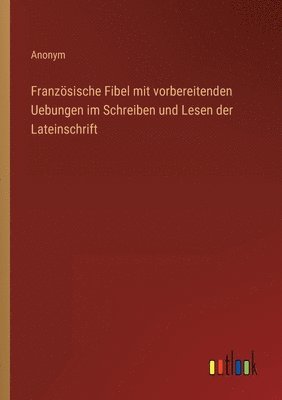 Anonym

Französische Fibel mit vorbereitenden Uebungen im Schreiben und Lesen der Lateinschrift

outlook